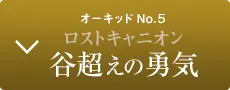 オーキッド No.5
ロストキャニオン
谷超えの勇気